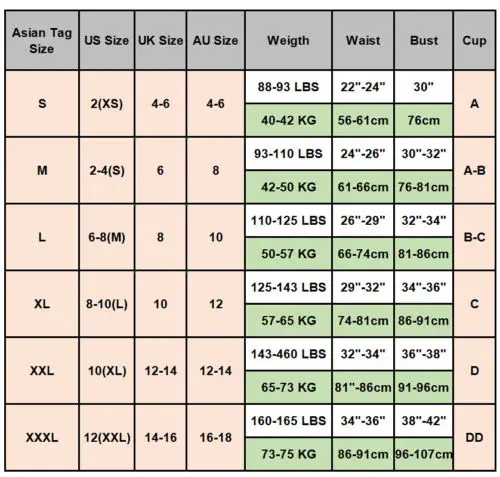 | Asian Tag Size | US Size | UK Size | AU Size | Weigth | Waist | Bust | Cup |
|---|---|---|---|---|---|---|---|
| S | 2(XS) | 4-6 | 4-6 | 88-93 LBS | 22"-24" | 30" | A |
| | | | | 40-42 KG | 56-61cm | 76cm | |
| M | 2-4(S) | 6 | 8 | 93-110 LBS | 24"-26" | 30"-32" | A-B |
| | | | | 42-50 KG | 61-66cm | 76-81cm | |
| L | 6-8(M) | 8 | 10 | 110-125 LBS | 26"-29" | 32"-34" | B-C |
| | | | | 50-57 KG | 66-74cm | 81-86cm | |
| XL | 8-10(L) | 10 | 12 | 125-143 LBS | 29"-32" | 34"-36" | C |
| | | | | 57-65 KG | 74-81cm | 86-91cm | |
| XXL | 10(XL) | 12-14 | 12-14 | 143-460 LBS | 32"-34" | 36"-38" | D |
| | | | | 65-73 KG | 81"-86cm | 91-96cm | |
| XXXL | 12(XXL) | 14-16 | 16-18 | 160-165 LBS | 34"-36" | 38"-42" | DD |
| | | | | 73-75 KG | 86-91cm | 96-107cm | |